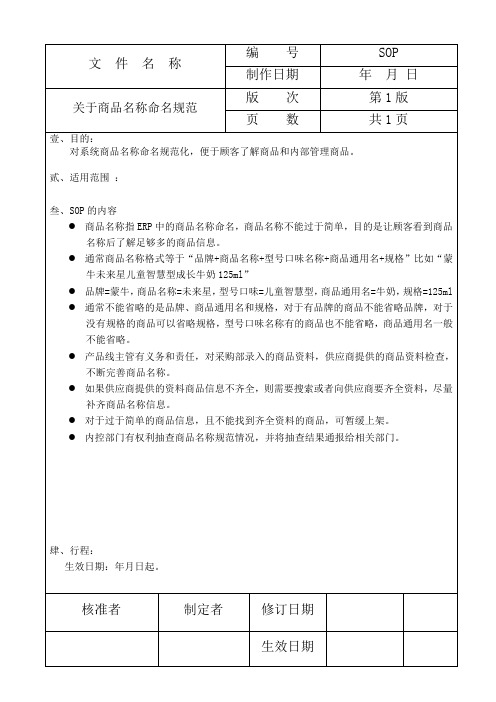 | 文 件 名 称 | 编　　号 | SOP |
|---|---|---|
| | 制作日期 | 年　月　日 |
| 关于商品名称命名规范 | 版　　次 | 第 1 版 |
| | 页　　数 | 共 1 页 |

壹、目的：
对系统商品名称命名规范化，便于顾客了解商品和内部管理商品。

贰、适用范围 ：

叁、SOP 的内容
● 商品名称指 ERP 中的商品名称命名，商品名称不能过于简单，目的是让顾客看到商品名称后了解足够多的商品信息。
● 通常商品名称格式等于“品牌+商品名称+型号口味名称+商品通用名+规格”比如“蒙牛未来星儿童智慧型成长牛奶 125ml”
● 品牌=蒙牛，商品名称=未来星，型号口味=儿童智慧型，商品通用名=牛奶，规格=125ml
● 通常不能省略的是品牌、商品通用名和规格，对于有品牌的商品不能省略品牌，对于没有规格的商品可以省略规格，型号口味名称有的商品也不能省略，商品通用名一般不能省略。
● 产品线主管有义务和责任，对采购部录入的商品资料，供应商提供的商品资料检查，不断完善商品名称。
● 如果供应商提供的资料商品信息不齐全，则需要搜索或者向供应商要齐全资料，尽量补齐商品名称信息。
● 对于过于简单的商品信息，且不能找到齐全资料的商品，可暂缓上架。
● 内控部门有权利抽查商品名称规范情况，并将抽查结果通报给相关部门。

肆、行程：
生效日期：年月日起。

| 核准者 | 制定者 | 修订日期 | | |
|---|---|---|---|---|
| | | 生效日期 | | |